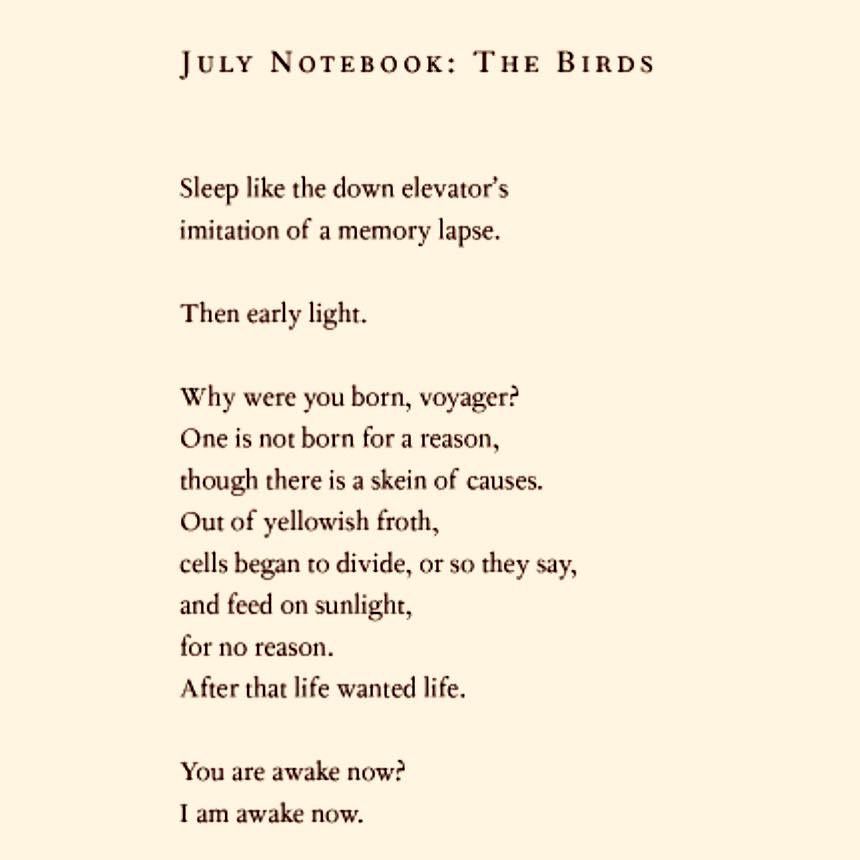 JULY NOTEBOOK: THE BIRDS

Sleep like the down elevator's
imitation of a memory lapse.

Then early light.

Why were you born, voyager?
One is not born for a reason,
though there is a skein of causes.
Out of yellowish froth,
cells began to divide, or so they say,
and feed on sunlight,
for no reason.
After that life wanted life.

You are awake now?
I am awake now.